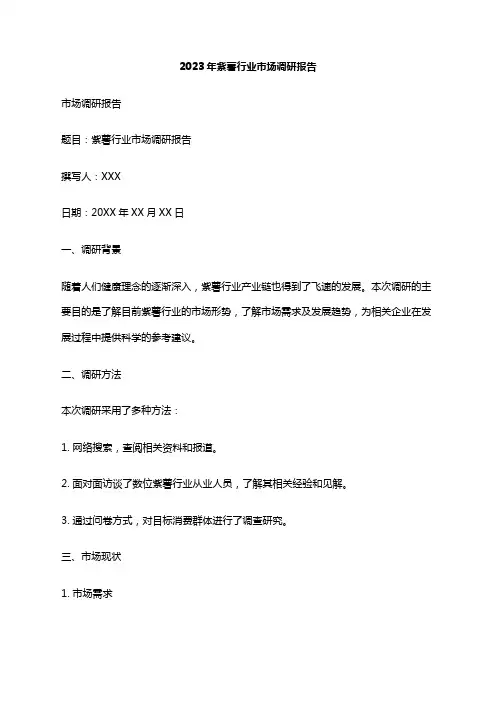 2023年紫薯行业市场调研报告

市场调研报告

题目：紫薯行业市场调研报告

撰写人：XXX

日期：20XX年XX月XX日

一、调研背景

随着人们健康理念的逐渐深入，紫薯行业产业链也得到了飞速的发展。本次调研的主要目的是了解目前紫薯行业的市场形势，了解市场需求及发展趋势，为相关企业在发展过程中提供科学的参考建议。

二、调研方法

本次调研采用了多种方法：

1. 网络搜索，查阅相关资料和报道。

2. 面对面访谈了数位紫薯行业从业人员，了解其相关经验和见解。

3. 通过问卷方式，对目标消费群体进行了调查研究。

三、市场现状

1. 市场需求